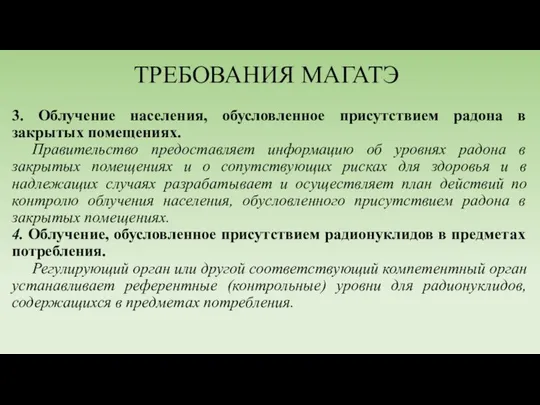 ТРЕБОВАНИЯ МАГАТЭ

3. Облучение населения, обусловленное присутствием радона в закрытых помещениях.

Правительство предоставляет информацию об уровнях радона в закрытых помещениях и о сопутствующих рисках для здоровья и в надлежащих случаях разрабатывает и осуществляет план действий по контролю облучения населения, обусловленного присутствием радона в закрытых помещениях.

4. Облучение, обусловленное присутствием радионуклидов в предметах потребления.

Регулирующий орган или другой соответствующий компетентный орган устанавливает референтные (контрольные) уровни для радионуклидов, содержащихся в предметах потребления.